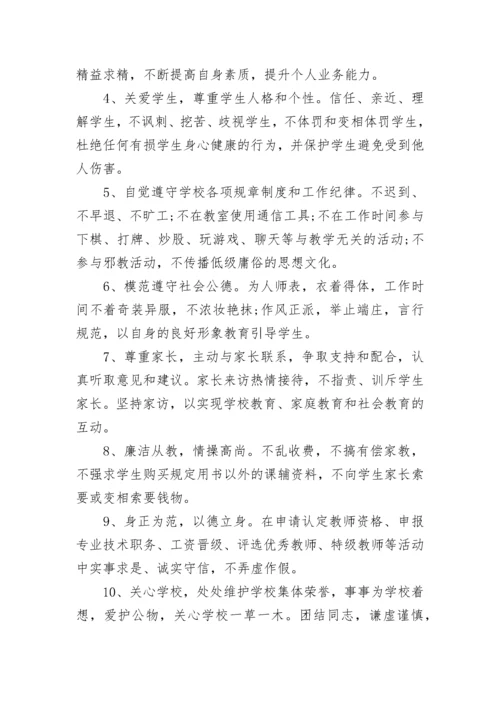 精益求精，不断提高自身素质，提升个人业务能力。

4、关爱学生，尊重学生人格和个性。信任、亲近、理解学生，不讽刺、挖苦、歧视学生，不体罚和变相体罚学生，杜绝任何有损学生身心健康的行为，并保护学生避免受到他人伤害。

5、自觉遵守学校各项规章制度和工作纪律。不迟到、不早退、不旷工;不在教室使用通信工具;不在工作时间参与下棋、打牌、炒股、玩游戏、聊天等与教学无关的活动;不参与邪教活动，不传播低级庸俗的思想文化。

6、模范遵守社会公德。为人师表，衣着得体，工作时间不着奇装异服，不浓妆艳抹;作风正派，举止端庄，言行规范，以自身的良好形象教育引导学生。

7、尊重家长，主动与家长联系，争取支持和配合，认真听取意见和建议。家长来访热情接待，不指责、训斥学生家长。坚持家访，以实现学校教育、家庭教育和社会教育的互动。

8、廉洁从教，情操高尚。不乱收费，不搞有偿家教，不强求学生购买规定用书以外的课辅资料，不向学生家长索要或变相索要钱物。

9、身正为范，以德立身。在申请认定教师资格、申报专业技术职务、工资晋级、评选优秀教师、特级教师等活动中实事求是、诚实守信，不弄虚作假。

10、关心学校，处处维护学校集体荣誉，事事为学校着想，爱护公物，关心学校一草一木。团结同志，谦虚谨慎，